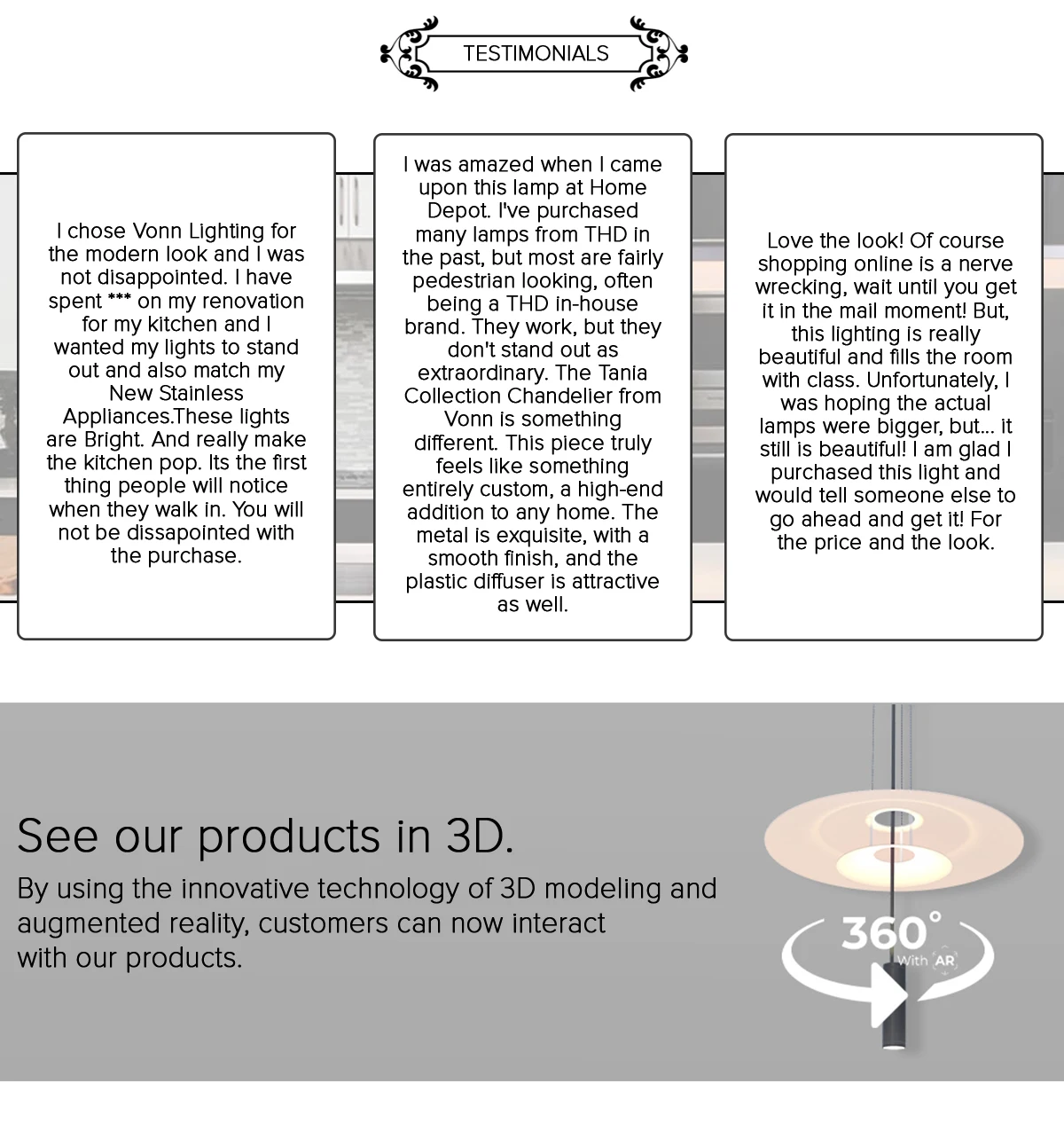 TESTIMONIALS

I chose Vonn Lighting for the modern look and I was not disappointed. I have spent *** on my renovation for my kitchen and I wanted my lights to stand out and also match my New Stainless Appliances.These lights are Bright. And really make the kitchen pop. Its the first thing people will notice when they walk in. You will not be dissapointed with the purchase.

I was amazed when I came upon this lamp at Home Depot. I've purchased many lamps from THD in the past, but most are fairly pedestrian looking, often being a THD in-house brand. They work, but they don't stand out as extraordinary. The Tania Collection Chandelier from Vonn is something different. This piece truly feels like something entirely custom, a high-end addition to any home. The metal is exquisite, with a smooth finish, and the plastic diffuser is attractive as well.

Love the look! Of course shopping online is a nerve wrecking, wait until you get it in the mail moment! But, this lighting is really beautiful and fills the room with class. Unfortunately, I was hoping the actual lamps were bigger, but... it still is beautiful! I am glad I purchased this light and would tell someone else to go ahead and get it! For the price and the look.

See our products in 3D.

By using the innovative technology of 3D modeling and augmented reality, customers can now interact with our products.

360°
With AR